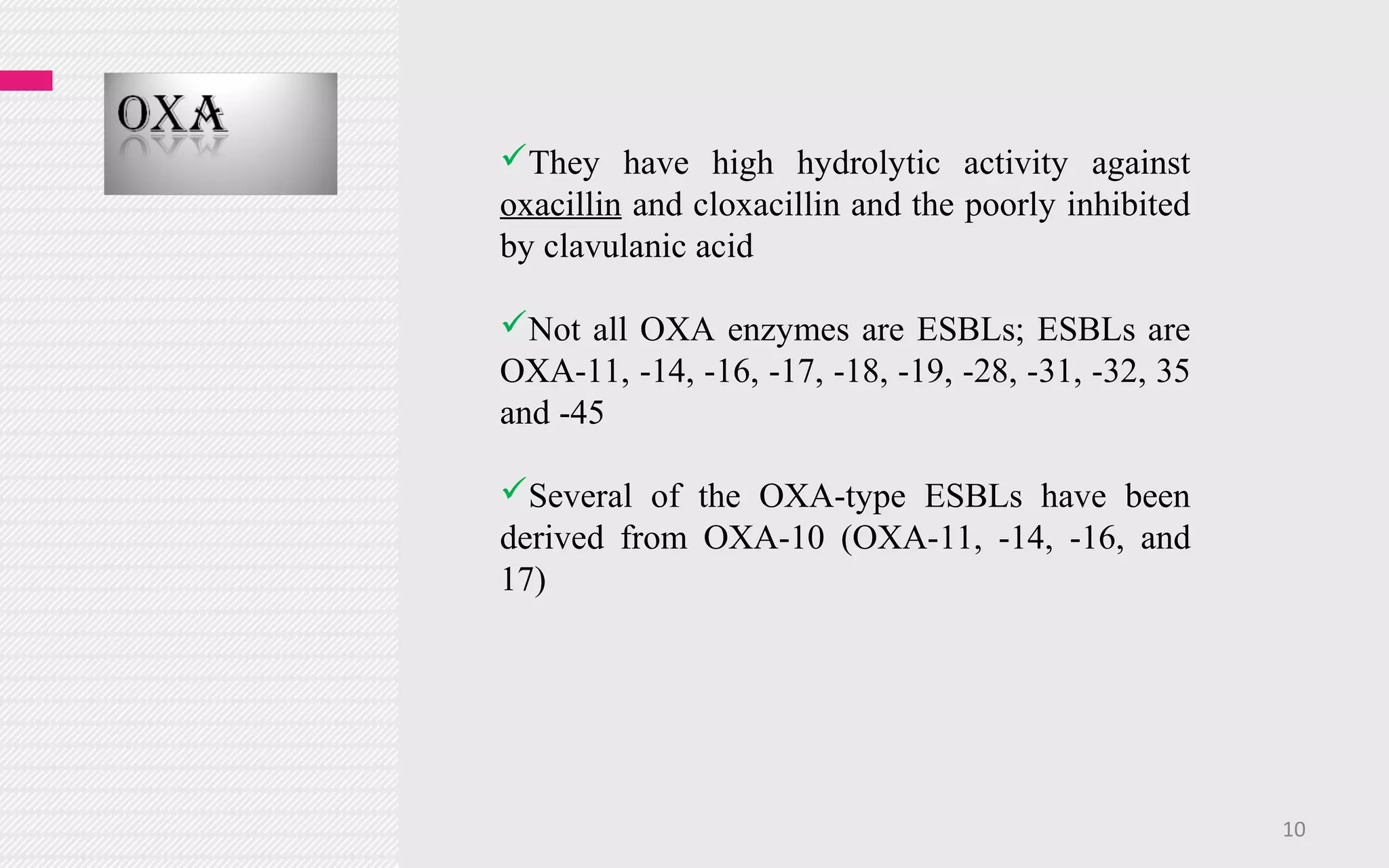 OXA

✓They have high hydrolytic activity against oxacillin and cloxacillin and the poorly inhibited by clavulanic acid

✓Not all OXA enzymes are ESBLs; ESBLs are OXA-11, -14, -16, -17, -18, -19, -28, -31, -32, 35 and -45

✓Several of the OXA-type ESBLs have been derived from OXA-10 (OXA-11, -14, -16, and 17)

10